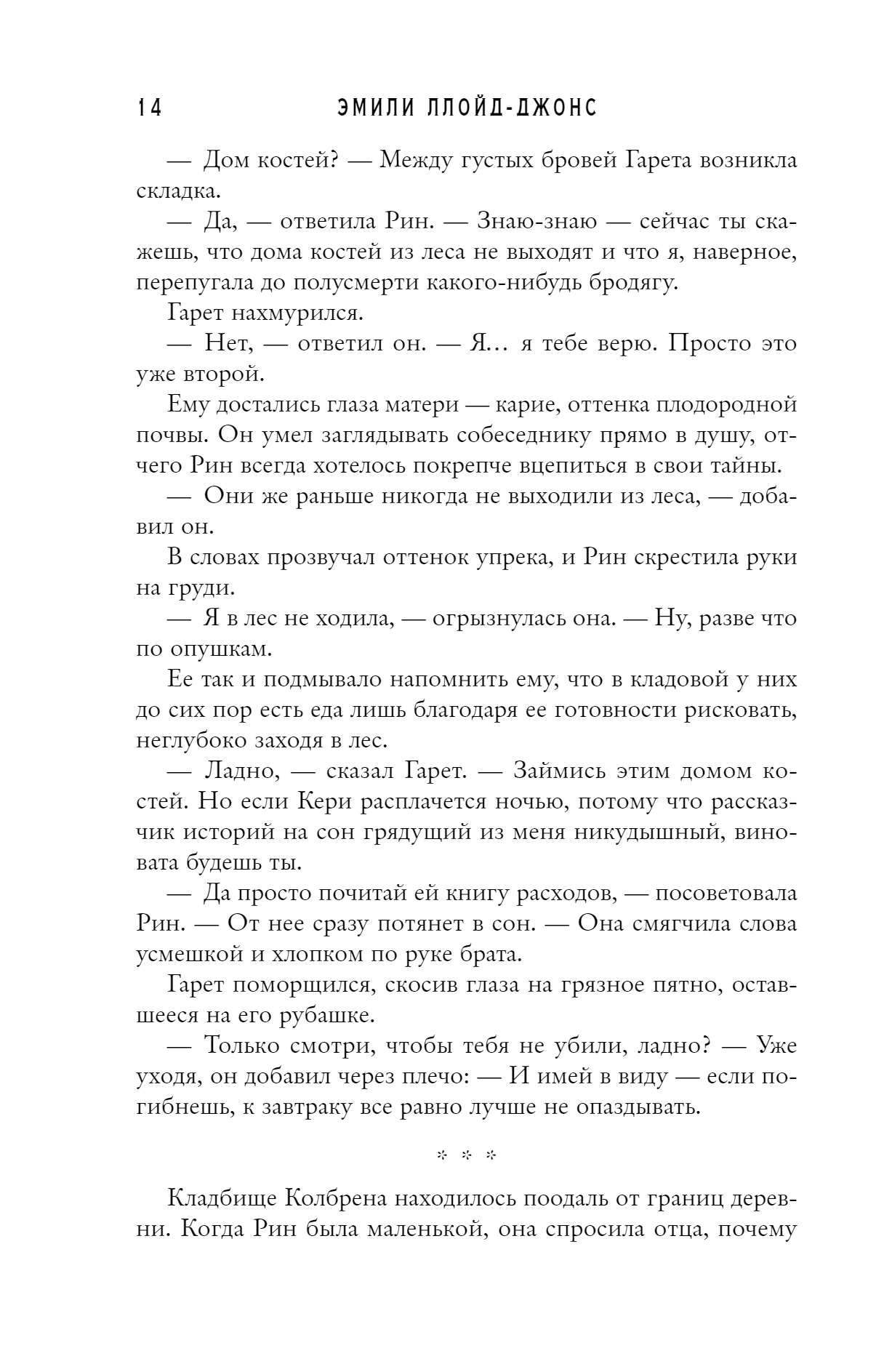 14 ЭМИЛИ ЛЛОЙД-ДЖОНС

— Дом костей? — Между густых бровей Гарета возникла складка.

— Да, — ответила Рин. — Знаю-знаю — сейчас ты скажешь, что дома костей из леса не выходят и что я, наверное, перепугала до полусмерти какого-нибудь бродягу.

Гарет нахмурился.

— Нет, — ответил он. — Я… я тебе верю. Просто это уже второй.

Ему достались глаза матери — карие, оттенка плодородной почвы. Он умел заглядывать собеседнику прямо в душу, отчего Рин всегда хотелось покрепче вцепиться в свои тайны.

— Они же раньше никогда не выходили из леса, — добавил он.

В словах прозвучал оттенок упрека, и Рин скрестила руки на груди.

— Я в лес не ходила, — огрызнулась она. — Ну, разве что по опушкам.

Ее так и подмывало напомнить ему, что в кладовой у них до сих пор есть еда лишь благодаря ее готовности рисковать, неглубоко заходя в лес.

— Ладно, — сказал Гарет. — Займись этим домом костей. Но если Кери расплачется ночью, потому что рассказчик историй на сон грядущий из меня никудышный, виновата будешь ты.

— Да просто почитай ей книгу расходов, — посоветовала Рин. — От нее сразу потянет в сон. — Она смягчила слова усмешкой и хлопком по руке брата.

Гарет поморщился, скосив глаза на грязное пятно, оставшееся на его рубашке.

— Только смотри, чтобы тебя не убили, ладно? — Уже уходя, он добавил через плечо: — И имей в виду — если погибнешь, к завтраку все равно лучше не опаздывать.

* * *

Кладбище Колбрена находилось поодаль от границ деревни. Когда Рин была маленькой, она спросила отца, почему